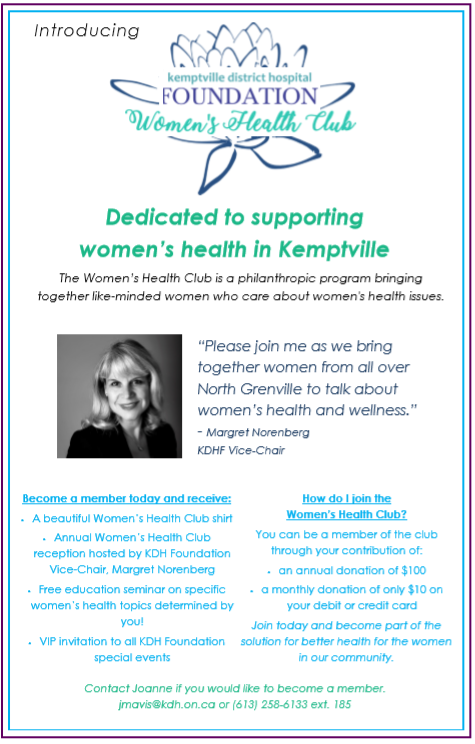 Introducing

kemptville district hospital
FOUNDATION
Women's Health Club

Dedicated to supporting women's health in Kemptville

The Women's Health Club is a philanthropic program bringing together like-minded women who care about women's health issues.

"Please join me as we bring together women from all over North Grenville to talk about women's health and wellness."
- Margret Norenberg
KDHF Vice-Chair

Become a member today and receive:
• A beautiful Women's Health Club shirt
• Annual Women's Health Club reception hosted by KDH Foundation Vice-Chair, Margret Norenberg
• Free education seminar on specific women's health topics determined by you!
• VIP invitation to all KDH Foundation special events

How do I join the Women's Health Club?
You can be a member of the club through your contribution of:
• an annual donation of $100
• a monthly donation of only $10 on your debit or credit card
Join today and become part of the solution for better health for the women in our community.

Contact Joanne if you would like to become a member.
jmavis@kdh.on.ca or (613) 258-6133 ext. 185